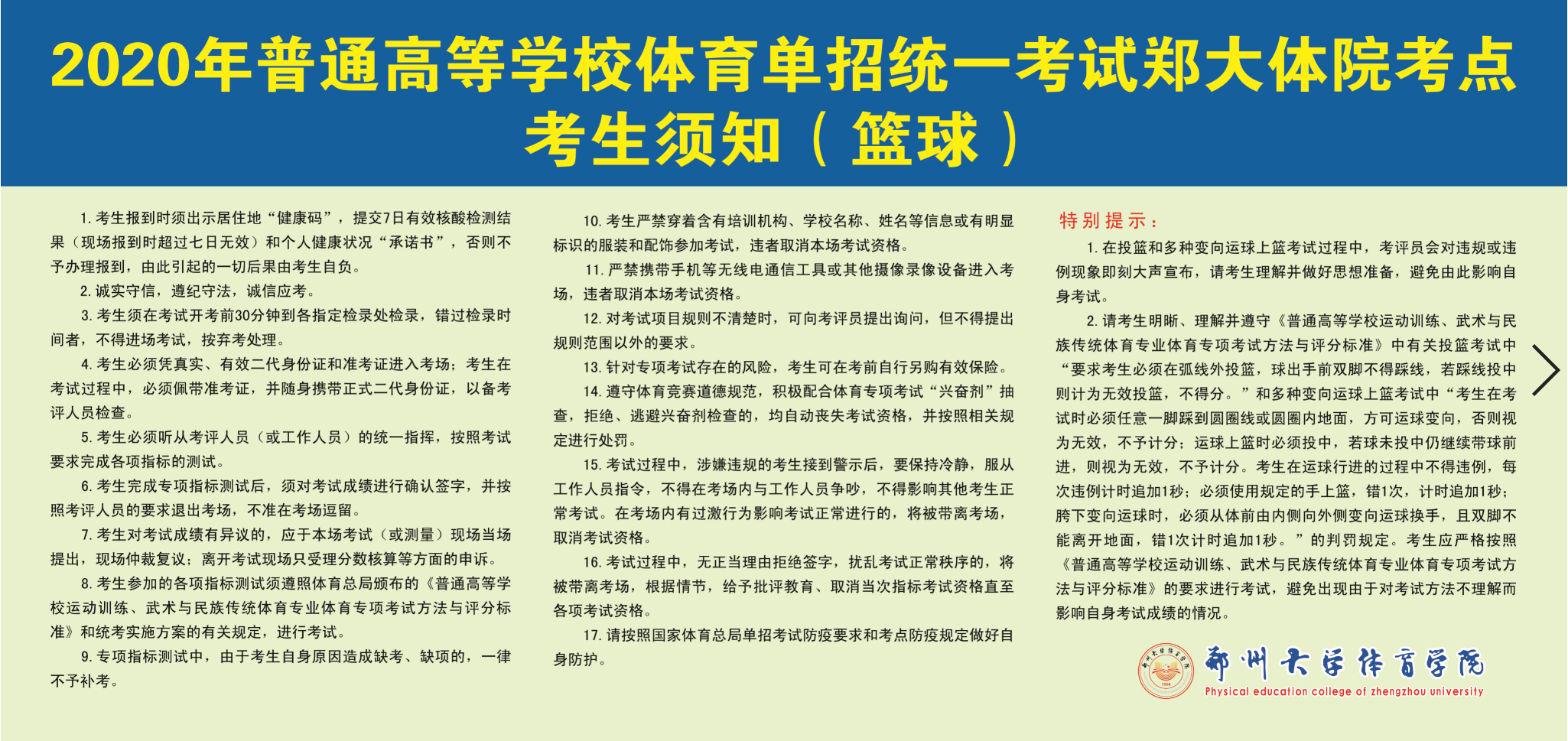 2020年普通高等学校体育单招统一考试郑大体院考点
考生须知（篮球）

1. 考生报到时须出示居住地“健康码”，提交7日有效核酸检测结果（现场报到时超过七日无效）和个人健康状况“承诺书”，否则不予办理报到，由此引起的一切后果由考生自负。

2. 诚实守信，遵纪守法，诚信应考。

3. 考生须在考试开考前30分钟到各指定检录处检录，错过检录时间者，不得进场考试，按弃考处理。

4. 考生必须凭真实、有效二代身份证和准考证进入考场；考生在考试过程中，必须佩带准考证，并随身携带正式二代身份证，以备考评人员检查。

5. 考生必须听从考评人员（或工作人员）的统一指挥，按照考试要求完成各项指标的测试。

6. 考生完成专项指标测试后，须对考试成绩进行确认签字，并按照考评人员的要求退出考场，不准在考场逗留。

7. 考生对考试成绩有异议的，应于本场考试（或测量）现场当场提出，现场仲裁复议；离开考试现场只受理分数核算等方面的申诉。

8. 考生参加的各项指标测试须遵照体育总局颁布的《普通高等学校运动训练、武术与民族传统体育专业体育专项考试方法与评分标准》和统考实施方案的有关规定，进行考试。

9. 专项指标测试中，由于考生自身原因造成缺考、缺项的，一律不予补考。

10. 考生严禁穿着含有培训机构、学校名称、姓名等信息或有明显标识的服装和配饰参加考试，违者取消本场考试资格。

11. 严禁携带手机等无线电通信工具或其他摄像录像设备进入考场，违者取消本场考试资格。

12. 对考试项目规则不清楚时，可向考评员提出询问，但不得提出规则范围以外的要求。

13. 针对专项考试存在的风险，考生可在考前自行另购有效保险。

14. 遵守体育竞赛道德规范，积极配合体育专项考试“兴奋剂”抽查，拒绝、逃避兴奋剂检查的，均自动丧失考试资格，并按照相关规定进行处罚。

15. 考试过程中，涉嫌违规的考生接到警示后，要保持冷静，服从工作人员指令，不得在考场内与工作人员争吵，不得影响其他考生正常考试。在考场内有过激行为影响考试正常进行的，将被带离考场，取消考试资格。

16. 考试过程中，无正当理由拒绝签字，扰乱考试正常秩序的，将被带离考场，根据情节，给予批评教育、取消当次指标考试资格直至各项考试资格。

17. 请按照国家体育总局单招考试防疫要求和考点防疫规定做好自身防护。

特别提示：

1. 在投篮和多种变向运球上篮考试过程中，考评员会对违规或违例现象即刻大声宣布，请考生理解并做好思想准备，避免由此影响自身考试。

2. 请考生明晰、理解并遵守《普通高等学校运动训练、武术与民族传统体育专业体育专项考试方法与评分标准》中有关投篮考试中“要求考生必须在弧线外投篮，球出手前双脚不得踩线，若踩线投中则计为无效投篮，不得分。”和多种变向运球上篮考试中“考生在考试时必须任意一脚踩到圆圈线或圆圈内地面，方可运球变向，否则视为无效，不予计分；运球上篮时必须投中，若球未投中仍继续带球前进，则视为无效，不予计分。考生在运球行进的过程中不得违例，每次违例计时追加1秒；必须使用规定的手上篮，错1次，计时追加1秒；胯下变向运球时，必须从体前由内侧向外侧变向运球换手，且双脚不能离开地面，错1次计时追加1秒。”的判罚规定。考生应严格按照《普通高等学校运动训练、武术与民族传统体育专业体育专项考试方法与评分标准》的要求进行考试，避免出现由于对考试方法不理解而影响自身考试成绩的情况。

郑州大学体育学院
Physical education college of zhengzhou university